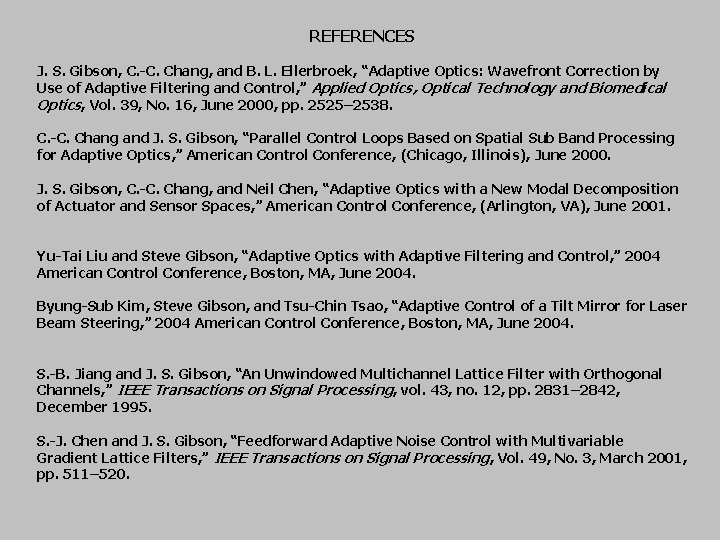 REFERENCES

J. S. Gibson, C.-C. Chang, and B. L. Ellerbroek, “Adaptive Optics: Wavefront Correction by Use of Adaptive Filtering and Control,” Applied Optics, Optical Technology and Biomedical Optics, Vol. 39, No. 16, June 2000, pp. 2525–2538.

C.-C. Chang and J. S. Gibson, “Parallel Control Loops Based on Spatial Sub Band Processing for Adaptive Optics,” American Control Conference, (Chicago, Illinois), June 2000.

J. S. Gibson, C.-C. Chang, and Neil Chen, “Adaptive Optics with a New Modal Decomposition of Actuator and Sensor Spaces,” American Control Conference, (Arlington, VA), June 2001.

Yu-Tai Liu and Steve Gibson, “Adaptive Optics with Adaptive Filtering and Control,” 2004 American Control Conference, Boston, MA, June 2004.

Byung-Sub Kim, Steve Gibson, and Tsu-Chin Tsao, “Adaptive Control of a Tilt Mirror for Laser Beam Steering,” 2004 American Control Conference, Boston, MA, June 2004.

S.-B. Jiang and J. S. Gibson, “An Unwindowed Multichannel Lattice Filter with Orthogonal Channels,” IEEE Transactions on Signal Processing, vol. 43, no. 12, pp. 2831–2842, December 1995.

S.-J. Chen and J. S. Gibson, “Feedforward Adaptive Noise Control with Multivariable Gradient Lattice Filters,” IEEE Transactions on Signal Processing, Vol. 49, No. 3, March 2001, pp. 511–520.